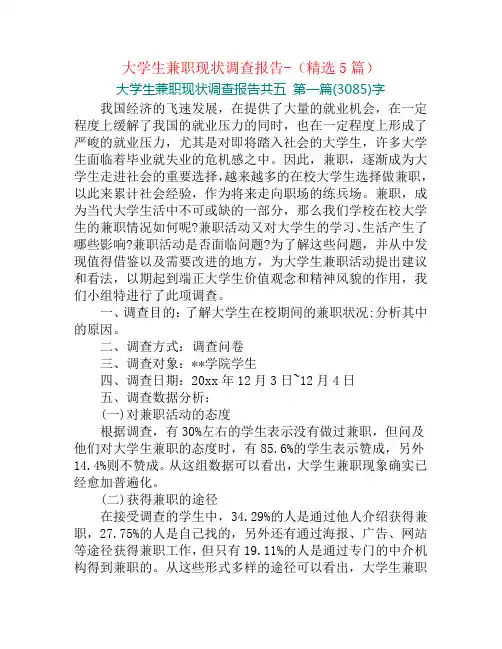 大学生兼职现状调查报告-（精选5篇）

大学生兼职现状调查报告共五 第一篇(3085)字

我国经济的飞速发展，在提供了大量的就业机会，在一定程度上缓解了我国的就业压力的同时，也在一定程度上形成了严峻的就业压力，尤其是对即将踏入社会的大学生，许多大学生面临着毕业就失业的危机感之中。因此，兼职，逐渐成为大学生走进社会的重要选择,越来越多的在校大学生选择做兼职，以此来累计社会经验，作为将来走向职场的练兵场。兼职，成为当代大学生活中不可或缺的一部分，那么我们学校在校大学生的兼职情况如何呢?兼职活动又对大学生的学习、生活产生了哪些影响?兼职活动是否面临问题?为了解这些问题，并从中发现值得借鉴以及需要改进的地方，为大学生兼职活动提出建议和看法，以期起到端正大学生价值观念和精神风貌的作用，我们小组特进行了此项调查。

一、调查目的：了解大学生在校期间的兼职状况:分析其中的原因。

二、调查方式：调查问卷

三、调查对象：**学院学生

四、调查日期：20xx年12月3日~12月4日

五、调查数据分析：

(一)对兼职活动的态度

根据调查，有30%左右的学生表示没有做过兼职，但问及他们对大学生兼职的态度时，有85.6%的学生表示赞成，另外14.4%则不赞成。从这组数据可以看出，大学生兼职现象确实已经愈加普遍化。

(二)获得兼职的途径

在接受调查的学生中，34.29%的人是通过他人介绍获得兼职，27.75%的人是自己找的，另外还有通过海报、广告、网站等途径获得兼职工作，但只有19.11%的人是通过专门的中介机构得到兼职的。从这些形式多样的途径可以看出，大学生兼职